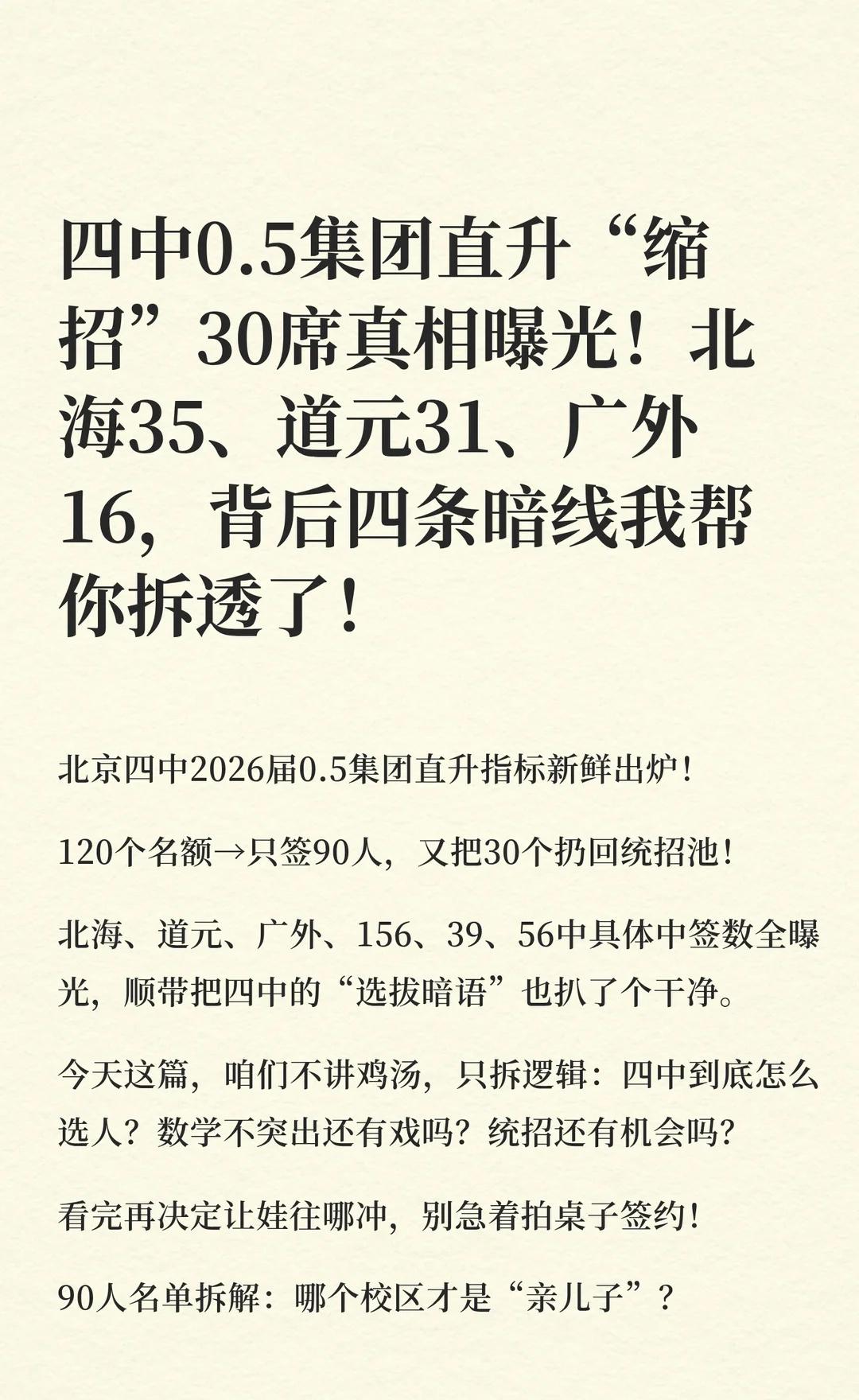 四中0.5集团直升“缩招”30席真相曝光！北海35、道元31、广外16，背后四条暗线我帮你拆透了！

北京四中2026届0.5集团直升指标新鲜出炉！

120个名额→只签90人，又把30个扔回统招池！

北海、道元、广外、156、39、56中具体中签数全曝光，顺带把四中的“选拔暗语”也扒了个干净。

今天这篇，咱们不讲鸡汤，只拆逻辑：四中到底怎么选人？数学不突出还有戏吗？统招还有机会吗？

看完再决定让娃往哪冲，别急着拍桌子签约！

90人名单拆解：哪个校区才是“亲儿子”？